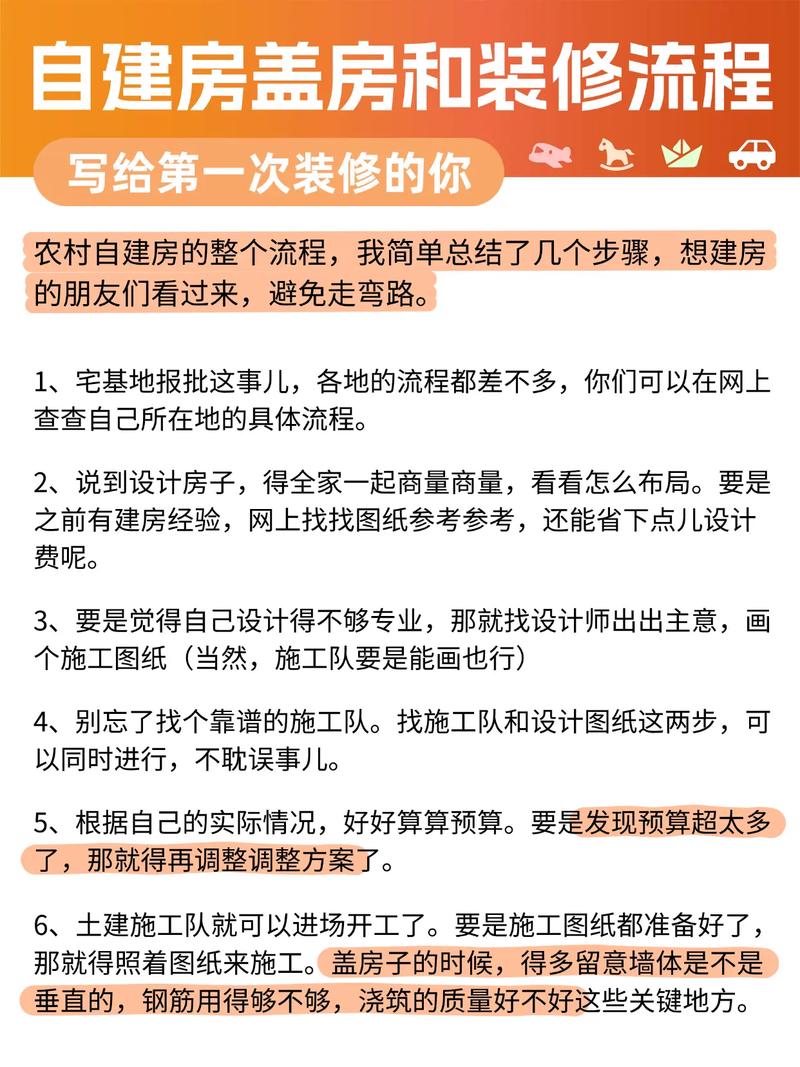 自建房盖房和装修流程

写给第一次装修的你

农村自建房的整个流程，我简单总结了几个步骤，想建房的朋友们看过来，避免走弯路。

1、宅基地报批这事儿，各地的流程都差不多，你们可以在网上查查自己所在地的具体流程。

2、说到设计房子，得全家一起商量商量，看看怎么布局。要是之前有建房经验，网上找找图纸参考参考，还能省下点儿设计费呢。

3、要是觉得自己设计得不够专业，那就找设计师出出主意，画个施工图纸（当然，施工队要是能画也行）

4、别忘了找个靠谱的施工队。找施工队和设计图纸这两步，可以同时进行，不耽误事儿。

5、根据自己的实际情况，好好算算预算。要是发现预算超太多了，那就得再调整调整方案了。

6、土建施工队就可以进场开工了。要是施工图纸都准备好了，那就得照着图纸来施工。盖房子的时候，得多留意墙体是不是垂直的，钢筋用得够不够，浇筑的质量好不好这些关键地方。